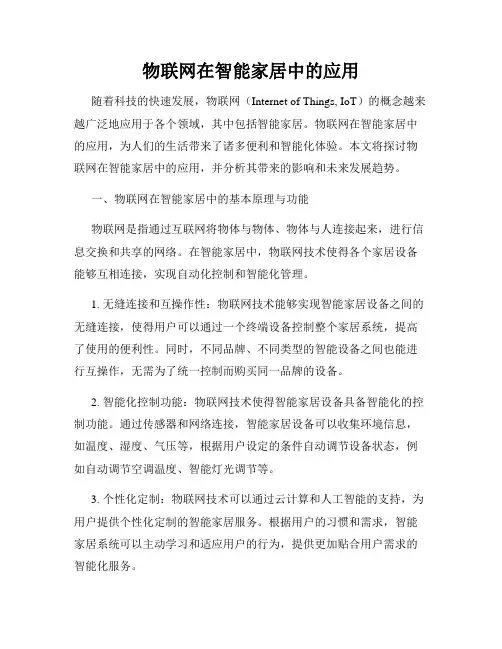 物联网在智能家居中的应用

随着科技的快速发展，物联网（Internet of Things, IoT）的概念越来越广泛地应用于各个领域，其中包括智能家居。物联网在智能家居中的应用，为人们的生活带来了诸多便利和智能化体验。本文将探讨物联网在智能家居中的应用，并分析其带来的影响和未来发展趋势。

一、物联网在智能家居中的基本原理与功能

物联网是指通过互联网将物体与物体、物体与人连接起来，进行信息交换和共享的网络。在智能家居中，物联网技术使得各个家居设备能够互相连接，实现自动化控制和智能化管理。

1. 无缝连接和互操作性：物联网技术能够实现智能家居设备之间的无缝连接，使得用户可以通过一个终端设备控制整个家居系统，提高了使用的便利性。同时，不同品牌、不同类型的智能设备之间也能进行互操作，无需为了统一控制而购买同一品牌的设备。

2. 智能化控制功能：物联网技术使得智能家居设备具备智能化的控制功能。通过传感器和网络连接，智能家居设备可以收集环境信息，如温度、湿度、气压等，根据用户设定的条件自动调节设备状态，例如自动调节空调温度、智能灯光调节等。

3. 个性化定制：物联网技术可以通过云计算和人工智能的支持，为用户提供个性化定制的智能家居服务。根据用户的习惯和需求，智能家居系统可以主动学习和适应用户的行为，提供更加贴合用户需求的智能化服务。